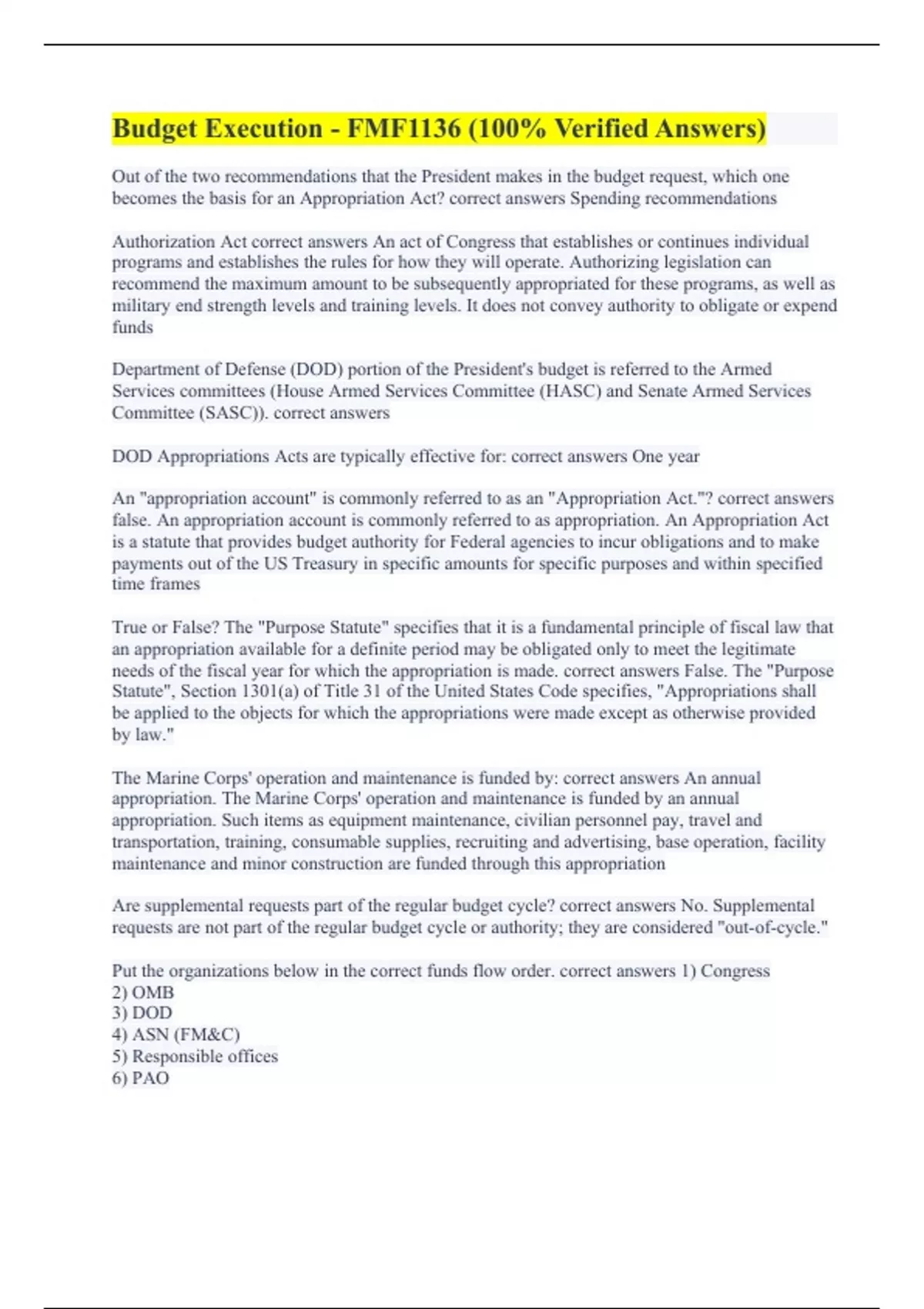 Budget Execution - FMF1136 (100% Verified Answers)

Out of the two recommendations that the President makes in the budget request, which one becomes the basis for an Appropriation Act? correct answers Spending recommendations

Authorization Act correct answers An act of Congress that establishes or continues individual programs and establishes the rules for how they will operate. Authorizing legislation can recommend the maximum amount to be subsequently appropriated for these programs, as well as military end strength levels and training levels. It does not convey authority to obligate or expend funds

Department of Defense (DOD) portion of the President's budget is referred to the Armed Services committees (House Armed Services Committee (HASC) and Senate Armed Services Committee (SASC)). correct answers

DOD Appropriations Acts are typically effective for: correct answers One year

An "appropriation account" is commonly referred to as an "Appropriation Act."? correct answers false. An appropriation account is commonly referred to as appropriation. An Appropriation Act is a statute that provides budget authority for Federal agencies to incur obligations and to make payments out of the US Treasury in specific amounts for specific purposes and within specified time frames

True or False? The "Purpose Statute" specifies that it is a fundamental principle of fiscal law that an appropriation available for a definite period may be obligated only to meet the legitimate needs of the fiscal year for which the appropriation is made. correct answers False. The "Purpose Statute", Section 1301(a) of Title 31 of the United States Code specifies, "Appropriations shall be applied to the objects for which the appropriations were made except as otherwise provided by law."

The Marine Corps' operation and maintenance is funded by: correct answers An annual appropriation. The Marine Corps' operation and maintenance is funded by an annual appropriation. Such items as equipment maintenance, civilian personnel pay, travel and transportation, training, consumable supplies, recruiting and advertising, base operation, facility maintenance and minor construction are funded through this appropriation

Are supplemental requests part of the regular budget cycle? correct answers No. Supplemental requests are not part of the regular budget cycle or authority; they are considered "out-of-cycle."

Put the organizations below in the correct funds flow order. correct answers 1) Congress
2) OMB
3) DOD
4) ASN (FM&C)
5) Responsible offices
6) PAO